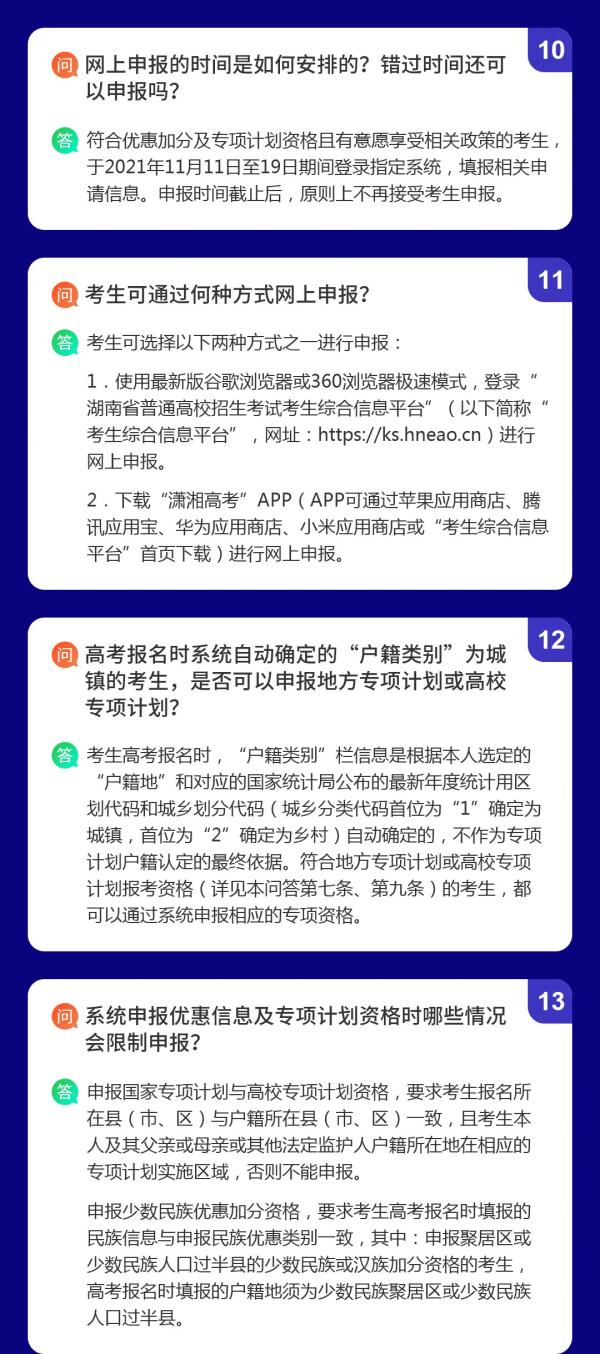 10

问 网上申报的时间是如何安排的？错过时间还可以申报吗？

答 符合优惠加分及专项计划资格且有意愿享受相关政策的考生，于2021年11月11日至19日期间登录指定系统，填报相关申请信息。申报时间截止后，原则上不再接受考生申报。

11

问 考生可通过何种方式网上申报？

答 考生可选择以下两种方式之一进行申报：

1．使用最新版谷歌浏览器或360浏览器极速模式，登录“湖南省普通高校招生考试考生综合信息平台”（以下简称“考生综合信息平台”，网址：https://ks.hneao.cn）进行网上申报。

2．下载“潇湘高考”APP（APP可通过苹果应用商店、腾讯应用宝、华为应用商店、小米应用商店或“考生综合信息平台”首页下载）进行网上申报。

12

问 高考报名时系统自动确定的“户籍类别”为城镇的考生，是否可以申报地方专项计划或高校专项计划？

答 考生高考报名时，“户籍类别”栏信息是根据本人选定的“户籍地”和对应的国家统计局公布的最新年度统计用区划代码和城乡划分代码（城乡分类代码首位为“1”确定为城镇，首位为“2”确定为乡村）自动确定的，不作为专项计划户籍认定的最终依据。符合地方专项计划或高校专项计划报考资格（详见本问答第七条、第九条）的考生，都可以通过系统申报相应的专项资格。

13

问 系统申报优惠信息及专项计划资格时哪些情况会限制申报？

答 申报国家专项计划与高校专项计划资格，要求考生报名所在县（市、区）与户籍所在县（市、区）一致，且考生本人及其父亲或母亲或其他法定监护人户籍所在地在相应的专项计划实施区域，否则不能申报。

申报少数民族优惠加分资格，要求考生高考报名时填报的民族信息与申报民族优惠类别一致，其中：申报聚居区或少数民族人口过半县的少数民族或汉族加分资格的考生，高考报名时填报的户籍地须为少数民族聚居区或少数民族人口过半县。